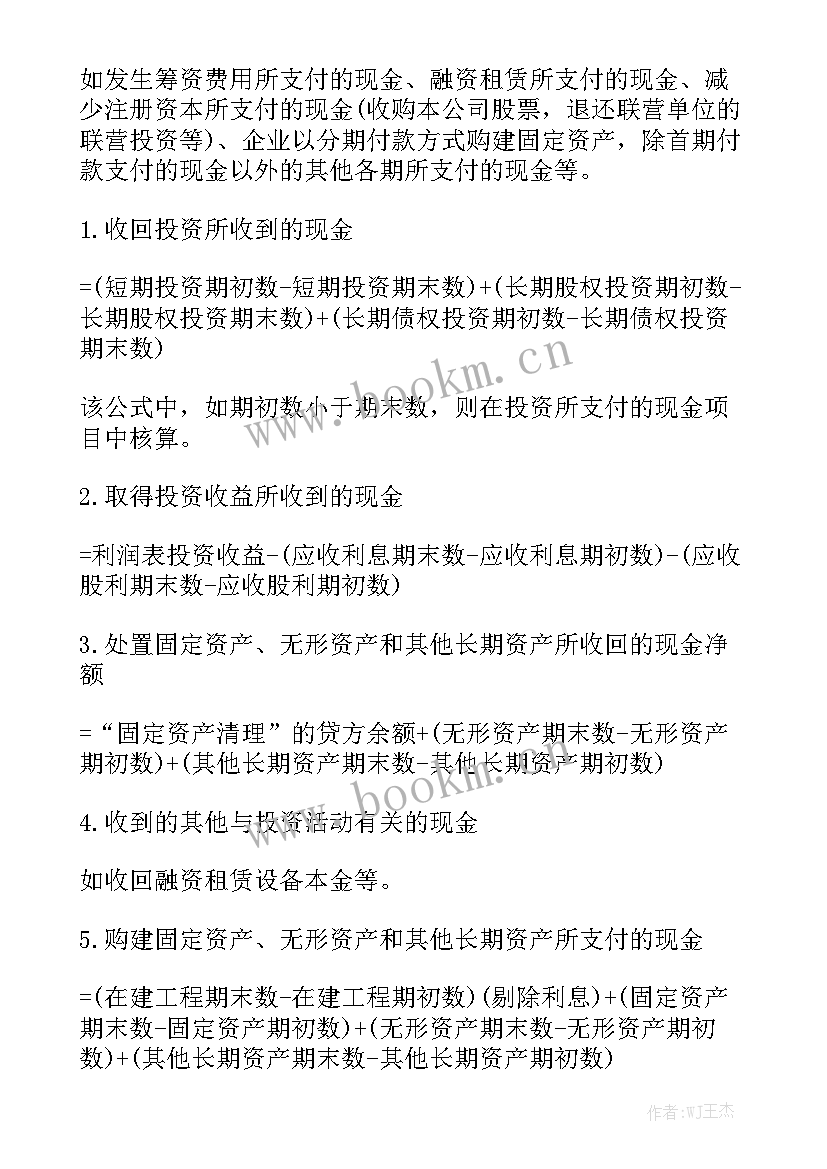 如发生筹资费用所支付的现金、融资租赁所支付的现金、减少注册资本所支付的现金(收购本公司股票，退还联营单位的联营投资等)、企业以分期付款方式购建固定资产，除首期付款支付的现金以外的其他各期所支付的现金等。

1.收回投资所收到的现金

=(短期投资期初数-短期投资期末数)+(长期股权投资期初数-长期股权投资期末数)+(长期债权投资期初数-长期债权投资期末数)

该公式中，如期初数小于期末数，则在投资所支付的现金项目中核算。

2.取得投资收益所收到的现金

=利润表投资收益-(应收利息期末数-应收利息期初数)-(应收股利期末数-应收股利期初数)

3.处置固定资产、无形资产和其他长期资产所收回的现金净额

=“固定资产清理”的贷方余额+(无形资产期末数-无形资产期初数)+(其他长期资产期末数-其他长期资产期初数)

4.收到的其他与投资活动有关的现金

如收回融资租赁设备本金等。

5.购建固定资产、无形资产和其他长期资产所支付的现金

=(在建工程期末数-在建工程期初数)(剔除利息)+(固定资产期末数-固定资产期初数)+(无形资产期末数-无形资产期初数)+(其他长期资产期末数-其他长期资产期初数)

www.bookm.cn

www.bookm.cn

作者:WJ王杰